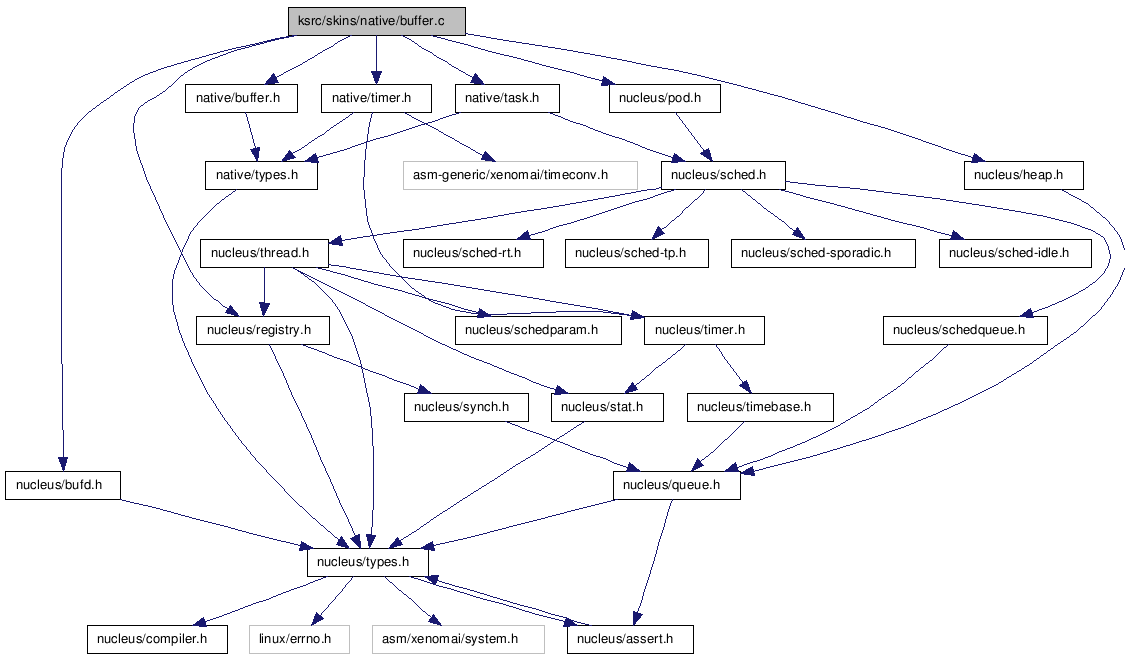 ksrc/skins/native/buffer.c

native/buffer.h
native/timer.h
native/task.h
nucleus/pod.h

native/types.h
asm-generic/xenomai/timeconv.h
nucleus/sched.h
nucleus/heap.h

nucleus/thread.h
nucleus/sched-rt.h
nucleus/sched-tp.h
nucleus/sched-sporadic.h
nucleus/sched-idle.h

nucleus/registry.h
nucleus/schedparam.h
nucleus/timer.h
nucleus/schedqueue.h

nucleus/synch.h
nucleus/stat.h
nucleus/timebase.h

nucleus/bufd.h
nucleus/queue.h

nucleus/types.h

nucleus/compiler.h
linux/errno.h
asm/xenomai/system.h
nucleus/assert.h